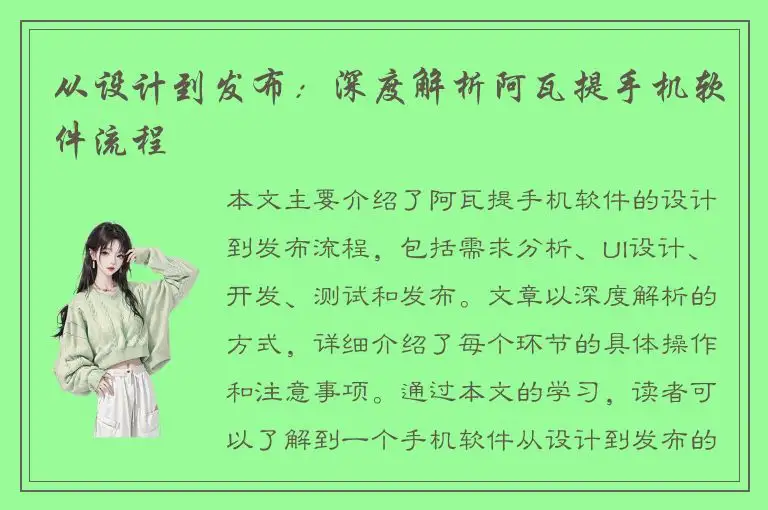 从设计到发布：深度解析阿瓦提手机软件流程

本文主要介绍了阿瓦提手机软件的设计到发布流程，包括需求分析、UI设计、开发、测试和发布。文章以深度解析的方式，详细介绍了每个环节的具体操作和注意事项。通过本文的学习，读者可以了解到一个手机软件从设计到发布的